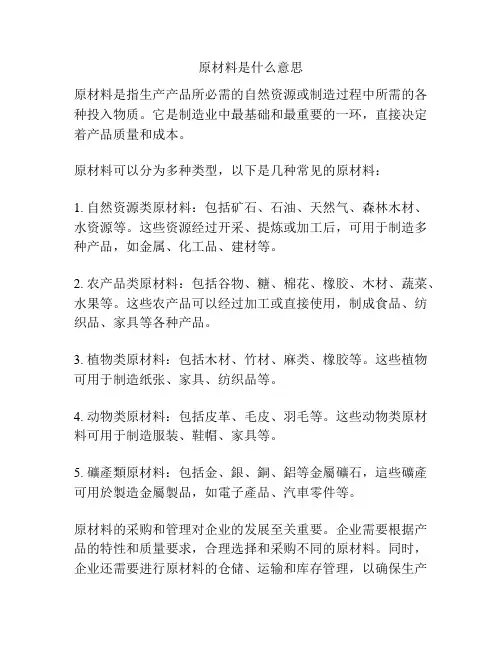 原材料是什么意思

原材料是指生产产品所必需的自然资源或制造过程中所需的各种投入物质。它是制造业中最基础和最重要的一环，直接决定着产品质量和成本。

原材料可以分为多种类型，以下是几种常见的原材料：

1. 自然资源类原材料：包括矿石、石油、天然气、森林木材、水资源等。这些资源经过开采、提炼或加工后，可用于制造多种产品，如金属、化工品、建材等。

2. 农产品类原材料：包括谷物、糖、棉花、橡胶、木材、蔬菜、水果等。这些农产品可以经过加工或直接使用，制成食品、纺织品、家具等各种产品。

3. 植物类原材料：包括木材、竹材、麻类、橡胶等。这些植物可用于制造纸张、家具、纺织品等。

4. 动物类原材料：包括皮革、毛皮、羽毛等。这些动物类原材料可用于制造服装、鞋帽、家具等。

5. 礦產類原材料：包括金、銀、銅、鋁等金屬礦石，這些礦產可用於製造金屬製品，如電子產品、汽車零件等。

原材料的采购和管理对企业的发展至关重要。企业需要根据产品的特性和质量要求，合理选择和采购不同的原材料。同时，企业还需要进行原材料的仓储、运输和库存管理，以确保生产